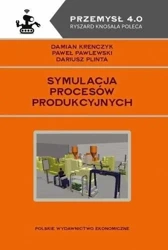 PRZEMYSŁ 4.0
RYSZARD KNOSALA POLECA

DAMIAN KRENCZYK
PAWEŁ PAWLEWSKI
DARIUSZ PLINTA

SYMULACJA PROCESÓW PRODUKCYJNYCH

POLSKIE WYDAWNICTWO EKONOMICZNE